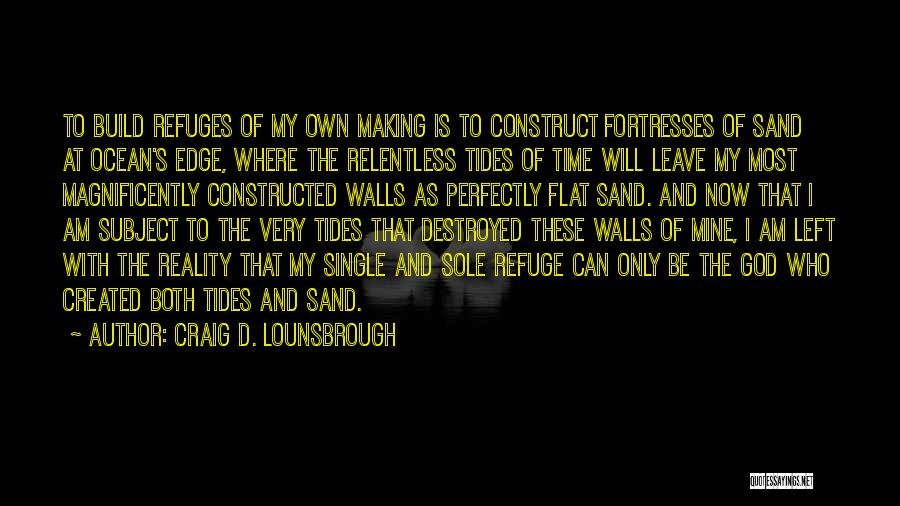 TO BUILD REFUGES OF MY OWN MAKING IS TO CONSTRUCT FORTRESSES OF SAND AT OCEAN'S EDGE, WHERE THE RELENTLESS TIDES OF TIME WILL LEAVE MY MOST MAGNIFICENTLY CONSTRUCTED WALLS AS PERFECTLY FLAT SAND. AND NOW THAT I AM SUBJECT TO THE VERY TIDES THAT DESTROYED THESE WALLS OF MINE, I AM LEFT WITH THE REALITY THAT MY SINGLE AND SOLE REFUGE CAN ONLY BE THE GOD WHO CREATED BOTH TIDES AND SAND.

~ AUTHOR: CRAIG D. LOUNSBROUGH

QUOTESSAYINGS.NET